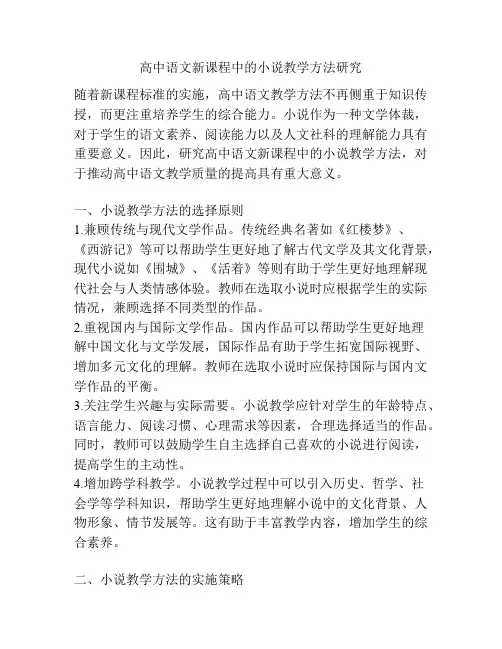 高中语文新课程中的小说教学方法研究

随着新课程标准的实施，高中语文教学方法不再侧重于知识传授，而更注重培养学生的综合能力。小说作为一种文学体裁，对于学生的语文素养、阅读能力以及人文社科的理解能力具有重要意义。因此，研究高中语文新课程中的小说教学方法，对于推动高中语文教学质量的提高具有重大意义。

一、小说教学方法的选择原则
1.兼顾传统与现代文学作品。传统经典名著如《红楼梦》、《西游记》等可以帮助学生更好地了解古代文学及其文化背景，现代小说如《围城》、《活着》等则有助于学生更好地理解现代社会与人类情感体验。教师在选取小说时应根据学生的实际情况，兼顾选择不同类型的作品。
2.重视国内与国际文学作品。国内作品可以帮助学生更好地理解中国文化与文学发展，国际作品有助于学生拓宽国际视野、增加多元文化的理解。教师在选取小说时应保持国际与国内文学作品的平衡。
3.关注学生兴趣与实际需要。小说教学应针对学生的年龄特点、语言能力、阅读习惯、心理需求等因素，合理选择适当的作品。同时，教师可以鼓励学生自主选择自己喜欢的小说进行阅读，提高学生的主动性。
4.增加跨学科教学。小说教学过程中可以引入历史、哲学、社会学等学科知识，帮助学生更好地理解小说中的文化背景、人物形象、情节发展等。这有助于丰富教学内容，增加学生的综合素养。

二、小说教学方法的实施策略